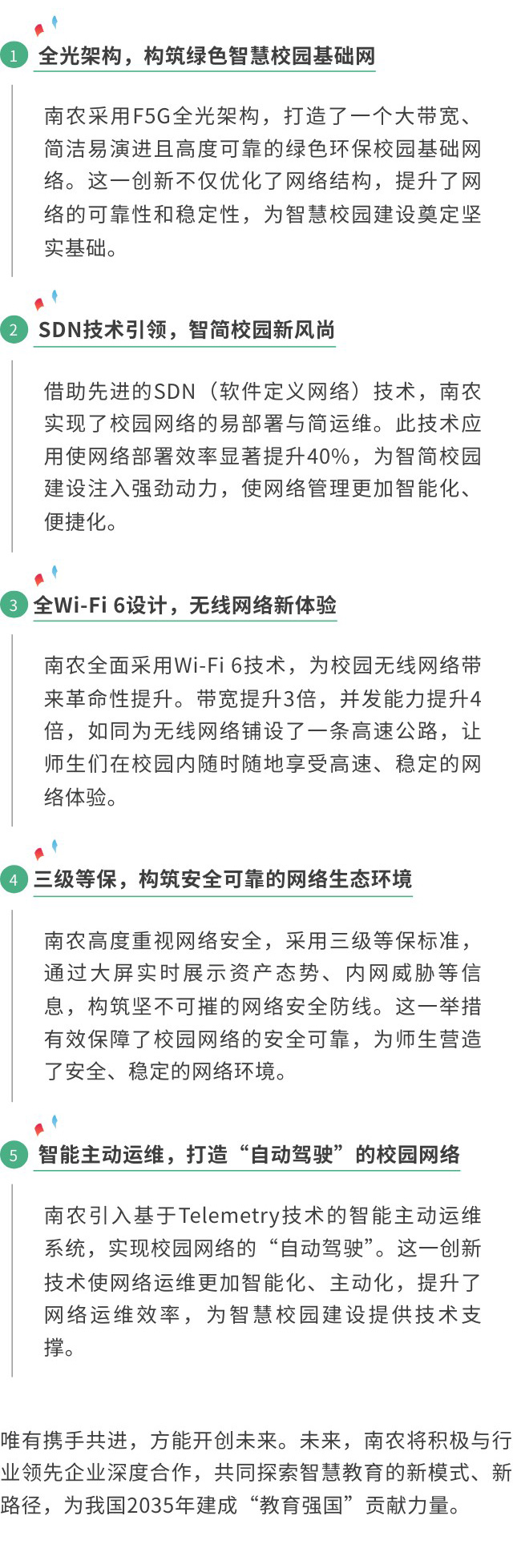 1 全光架构，构筑绿色智慧校园基础网

南农采用F5G全光架构，打造了一个大带宽、简洁易演进且高度可靠的绿色环保校园基础网络。这一创新不仅优化了网络结构，提升了网络的可靠性和稳定性，为智慧校园建设奠定坚实基础。

2 SDN技术引领，智简校园新风尚

借助先进的SDN（软件定义网络）技术，南农实现了校园网络的易部署与简运维。此技术应用使网络部署效率显著提升40%，为智简校园建设注入强劲动力，使网络管理更加智能化、便捷化。

3 全Wi-Fi 6设计，无线网络新体验

南农全面采用Wi-Fi 6技术，为校园无线网络带来革命性提升。带宽提升3倍，并发能力提升4倍，如同为无线网络铺设了一条高速公路，让师生们在校园内随时随地享受高速、稳定的网络体验。

4 三级等保，构筑安全可靠的网络生态环境

南农高度重视网络安全，采用三级等保标准，通过大屏实时展示资产态势、内网威胁等信息，构筑坚不可摧的网络安全防线。这一举措有效保障了校园网络的安全可靠，为师生营造了安全、稳定的网络环境。

5 智能主动运维，打造“自动驾驶”的校园网络

南农引入基于Telemetry技术的智能主动运维系统，实现校园网络的“自动驾驶”。这一创新技术使网络运维更加智能化、主动化，提升了网络运维效率，为智慧校园建设提供技术支撑。

唯有携手共进，方能开创未来。未来，南农将积极与行业领先企业深度合作，共同探索智慧教育的新模式、新路径，为我国2035年建成“教育强国”贡献力量。